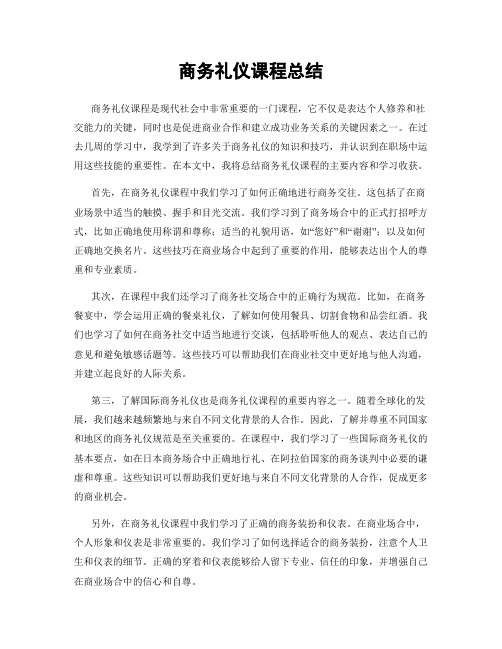 商务礼仪课程总结

商务礼仪课程是现代社会中非常重要的一门课程，它不仅是表达个人修养和社交能力的关键，同时也是促进商业合作和建立成功业务关系的关键因素之一。在过去几周的学习中，我学到了许多关于商务礼仪的知识和技巧，并认识到在职场中运用这些技能的重要性。在本文中，我将总结商务礼仪课程的主要内容和学习收获。

首先，在商务礼仪课程中我们学习了如何正确地进行商务交往。这包括了在商业场景中适当的触摸、握手和目光交流。我们学习到了商务场合中的正式打招呼方式，比如正确地使用称谓和尊称；适当的礼貌用语，如“您好”和“谢谢”；以及如何正确地交换名片。这些技巧在商业场合中起到了重要的作用，能够表达出个人的尊重和专业素质。

其次，在课程中我们还学习了商务社交场合中的正确行为规范。比如，在商务餐宴中，学会运用正确的餐桌礼仪，了解如何使用餐具、切割食物和品尝红酒。我们也学习了如何在商务社交中适当地进行交谈，包括聆听他人的观点、表达自己的意见和避免敏感话题等。这些技巧可以帮助我们在商业社交中更好地与他人沟通，并建立起良好的人际关系。

第三，了解国际商务礼仪也是商务礼仪课程的重要内容之一。随着全球化的发展，我们越来越频繁地与来自不同文化背景的人合作。因此，了解并尊重不同国家和地区的商务礼仪规范是至关重要的。在课程中，我们学习了一些国际商务礼仪的基本要点，如在日本商务场合中正确地行礼、在阿拉伯国家的商务谈判中必要的谦虚和尊重。这些知识可以帮助我们更好地与来自不同文化背景的人合作，促成更多的商业机会。

另外，在商务礼仪课程中我们学习了正确的商务装扮和仪表。在商业场合中，个人形象和仪表是非常重要的。我们学习了如何选择适合的商务装扮，注意个人卫生和仪表的细节。正确的穿着和仪表能够给人留下专业、信任的印象，并增强自己在商业场合中的信心和自尊。